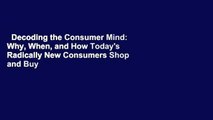 Decoding the Consumer Mind: Why, When, and How Today's Radically New Consumers Shop and Buy